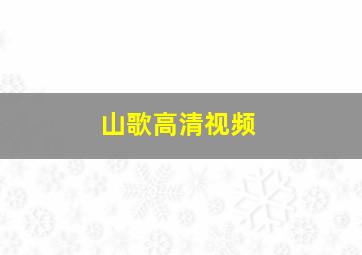 山歌高清视频